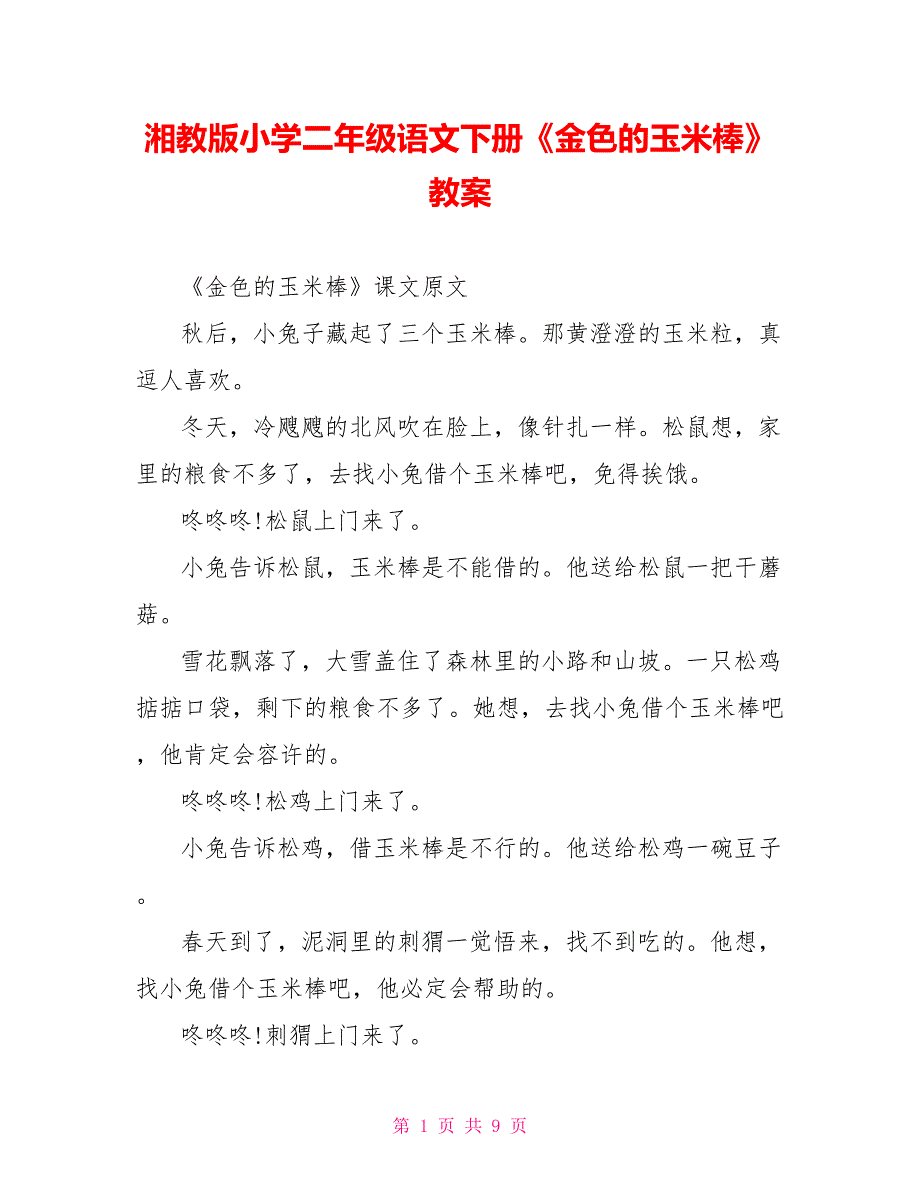 湘教版小学二年级语文下册《金色的玉米棒》教案

《金色的玉米棒》课文原文

秋后，小兔子藏起了三个玉米棒。那黄澄澄的玉米粒，真逗人喜欢。

冬天，冷飕飕的北风吹在脸上，像针扎一样。松鼠想，家里的粮食不多了，去找小兔借个玉米棒吧，免得挨饿。

咚咚咚!松鼠上门来了。

小兔告诉松鼠，玉米棒是不能借的。他送给松鼠一把干蘑菇。

雪花飘落了，大雪盖住了森林里的小路和山坡。一只松鸡掂掂口袋，剩下的粮食不多了。她想，去找小兔借个玉米棒吧，他肯定会容许的。

咚咚咚!松鸡上门来了。

小兔告诉松鸡，借玉米棒是不行的。他送给松鸡一碗豆子。

春天到了，泥洞里的刺猬一觉悟来，找不到吃的。他想，找小兔借个玉米棒吧，他必定会帮助的。

咚咚咚!刺猬上门来了。

第 1 页 共 9 页